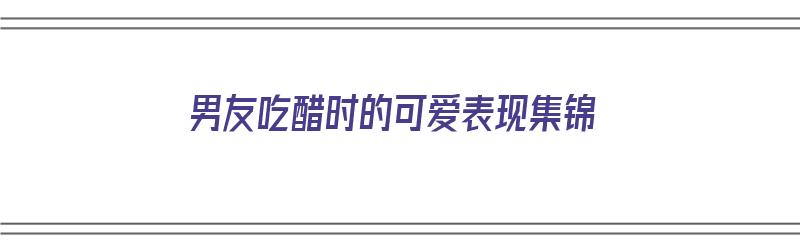 男友吃醋时的可爱表现集锦